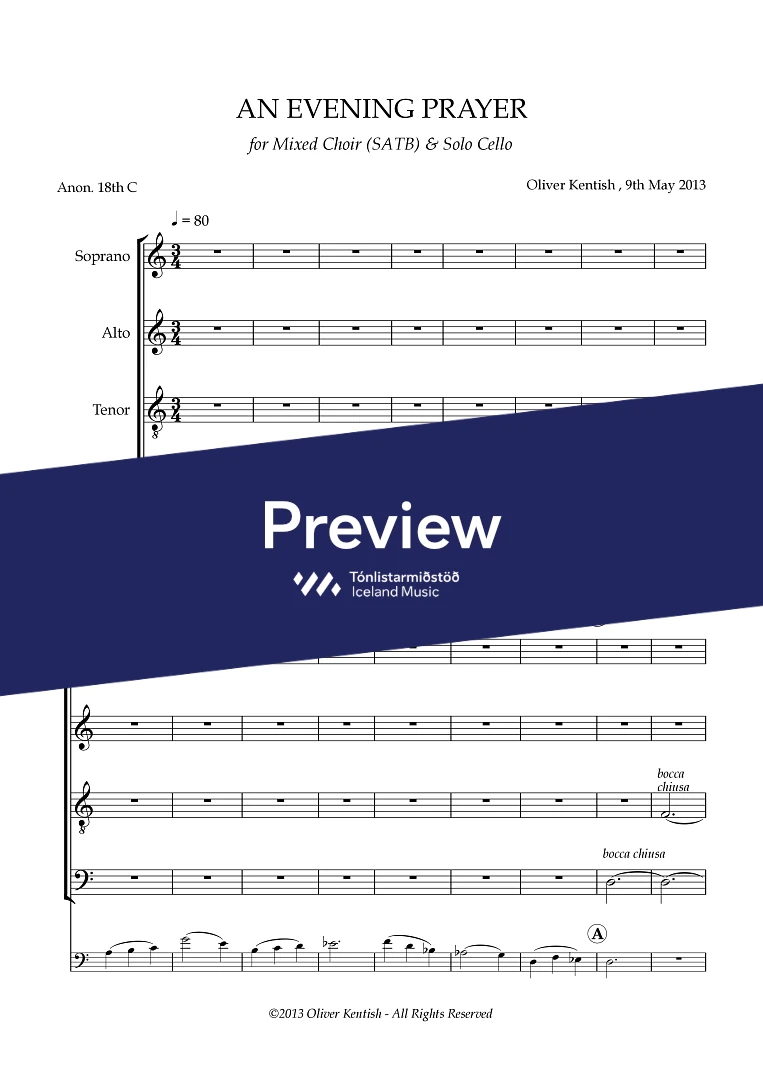 AN EVENING PRAYER

for Mixed Choir (SATB) & Solo Cello

Anon. 18th C

Oliver Kentish , 9th May 2013

♩ = 80

Soprano

Alto

Tenor

Preview

Tónlistarmiðstöð
Iceland Music

bocca chiusa

bocca chiusa

A

©2013 Oliver Kentish - All Rights Reserved